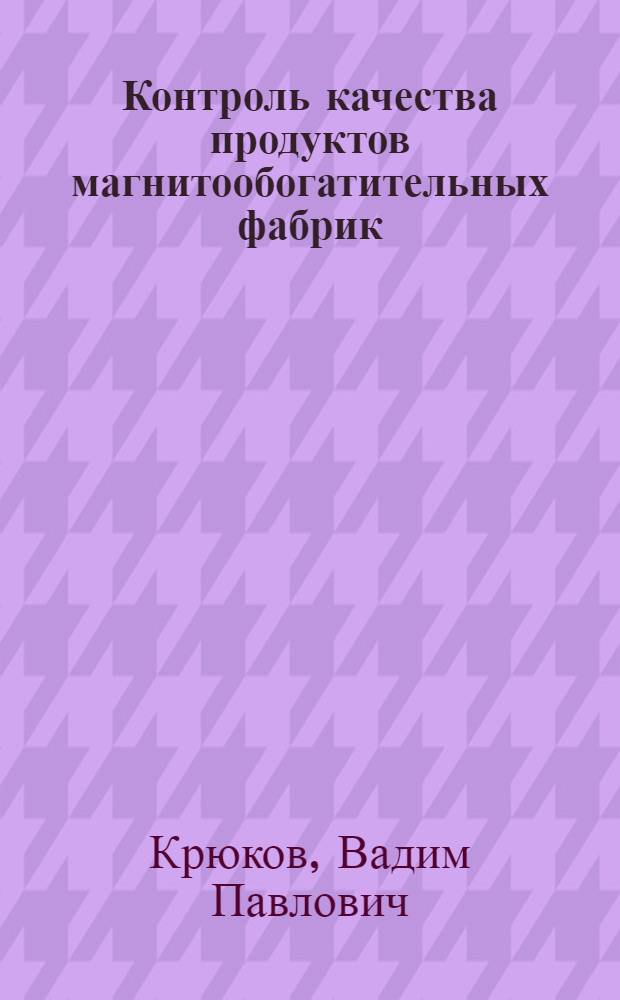 Контроль качества продуктов магнитообогатительных фабрик

Крюков, Вадим Павлович